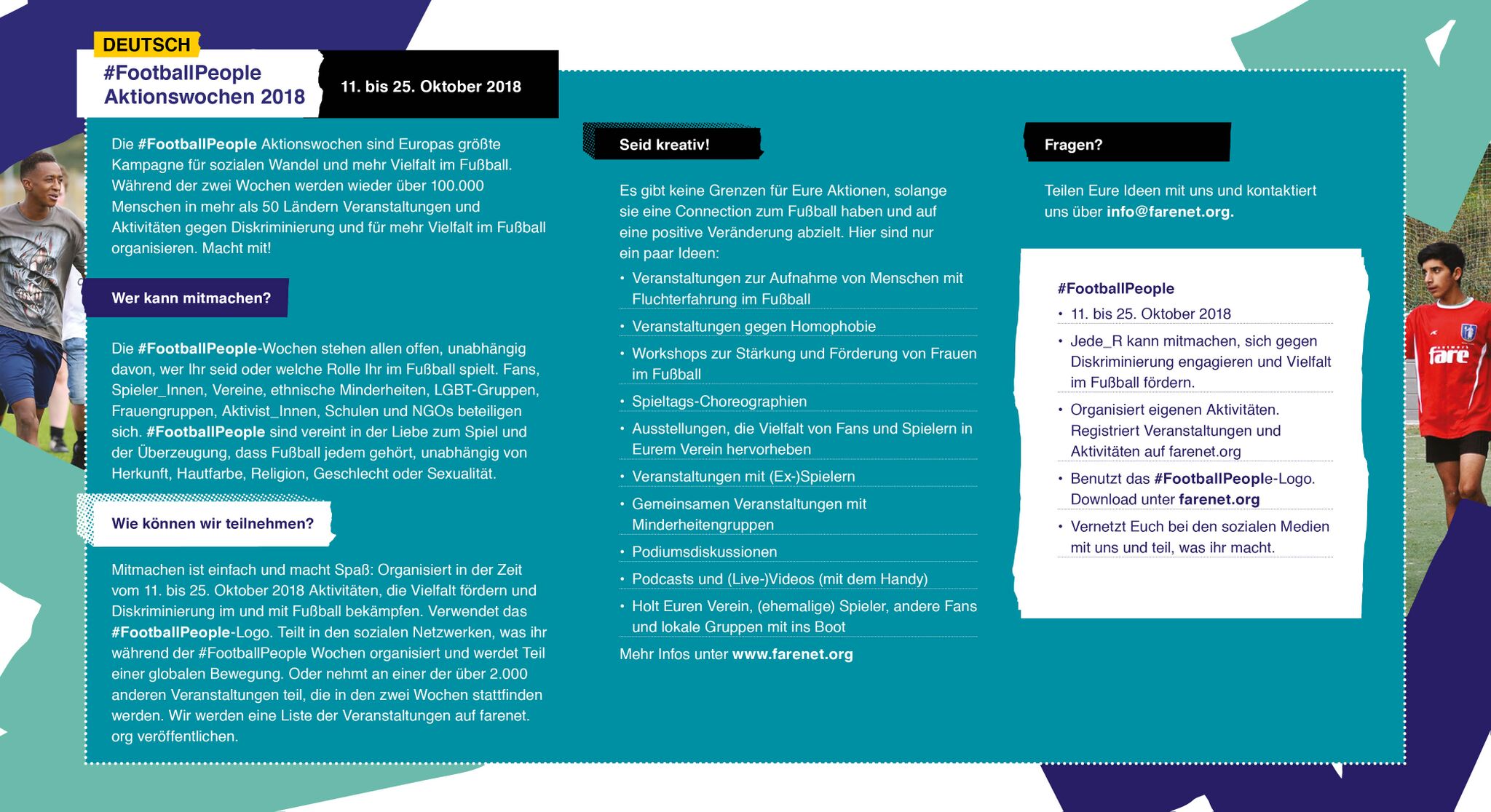 DEUTSCH

#FootballPeople Aktionswochen 2018

11. bis 25. Oktober 2018

Die #FootballPeople Aktionswochen sind Europas größte Kampagne für sozialen Wandel und mehr Vielfalt im Fußball. Während der zwei Wochen werden wieder über 100.000 Menschen in mehr als 50 Ländern Veranstaltungen und Aktivitäten gegen Diskriminierung und für mehr Vielfalt im Fußball organisieren. Macht mit!

Wer kann mitmachen?

Die #FootballPeople-Wochen stehen allen offen, unabhängig davon, wer Ihr seid oder welche Rolle Ihr im Fußball spielt. Fans, Spieler_Innen, Vereine, ethnische Minderheiten, LGBT-Gruppen, Frauengruppen, Aktivist_Innen, Schulen und NGOs beteiligen sich. #FootballPeople sind vereint in der Liebe zum Spiel und der Überzeugung, dass Fußball jedem gehört, unabhängig von Herkunft, Hautfarbe, Religion, Geschlecht oder Sexualität.

Wie können wir teilnehmen?

Mitmachen ist einfach und macht Spaß: Organisiert in der Zeit vom 11. bis 25. Oktober 2018 Aktivitäten, die Vielfalt fördern und Diskriminierung im und mit Fußball bekämpfen. Verwendet das #FootballPeople-Logo. Teilt in den sozialen Netzwerken, was ihr während der #FootballPeople Wochen organisiert und werdet Teil einer globalen Bewegung. Oder nehmt an einer der über 2.000 anderen Veranstaltungen teil, die in den zwei Wochen stattfinden werden. Wir werden eine Liste der Veranstaltungen auf farenet.org veröffentlichen.

Seid kreativ!

Es gibt keine Grenzen für Eure Aktionen, solange sie eine Connection zum Fußball haben und auf eine positive Veränderung abzielt. Hier sind nur ein paar Ideen:
• Veranstaltungen zur Aufnahme von Menschen mit Fluchterfahrung im Fußball
• Veranstaltungen gegen Homophobie
• Workshops zur Stärkung und Förderung von Frauen im Fußball
• Spieltags-Choreographien
• Ausstellungen, die Vielfalt von Fans und Spielern in Eurem Verein hervorheben
• Veranstaltungen mit (Ex-)Spielern
• Gemeinsamen Veranstaltungen mit Minderheitengruppen
• Podiumsdiskussionen
• Podcasts und (Live-)Videos (mit dem Handy)
• Holt Euren Verein, (ehemalige) Spieler, andere Fans und lokale Gruppen mit ins Boot

Mehr Infos unter www.farenet.org

Fragen?

Teilen Eure Ideen mit uns und kontaktiert uns über info@farenet.org.

#FootballPeople
• 11. bis 25. Oktober 2018
• Jede_R kann mitmachen, sich gegen Diskriminierung engagieren und Vielfalt im Fußball fördern.
• Organisiert eigenen Aktivitäten. Registriert Veranstaltungen und Aktivitäten auf farenet.org
• Benutzt das #FootballPeople-Logo. Download unter farenet.org
• Vernetzt Euch bei den sozialen Medien mit uns und teil, was ihr macht.

fare